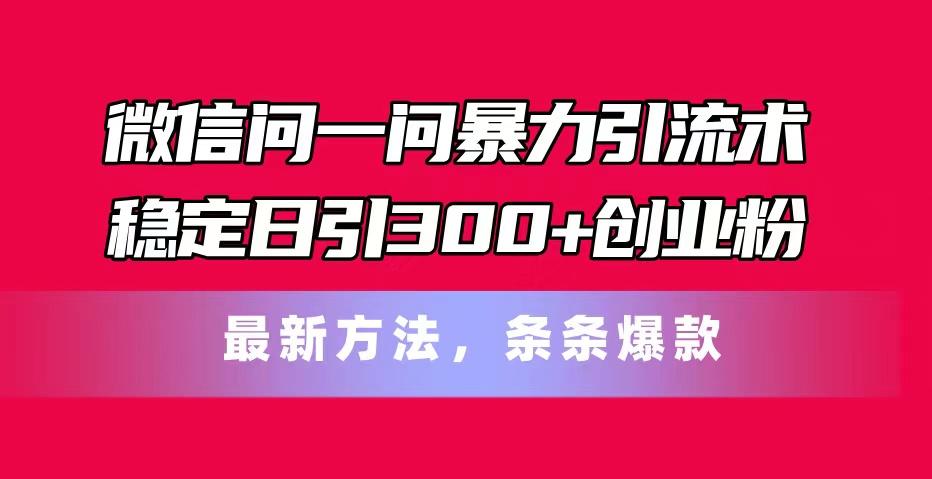 微信问一问暴力引流术
稳定日引300+创业粉

最新方法，条条爆款